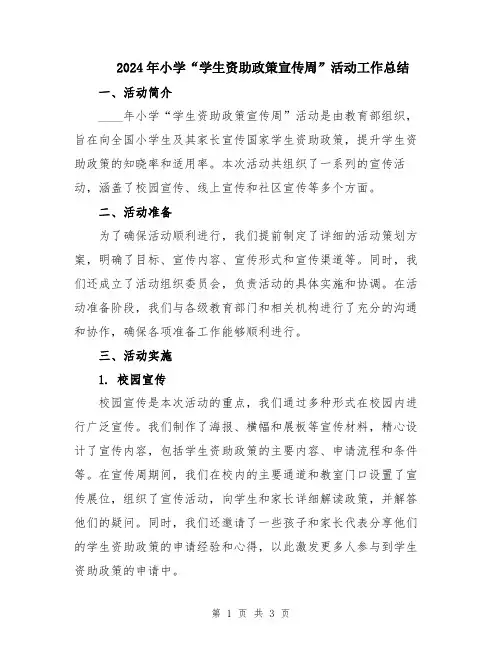 2024年小学“学生资助政策宣传周”活动工作总结

一、活动简介

____年小学“学生资助政策宣传周”活动是由教育部组织，旨在向全国小学生及其家长宣传国家学生资助政策，提升学生资助政策的知晓率和适用率。本次活动共组织了一系列的宣传活动，涵盖了校园宣传、线上宣传和社区宣传等多个方面。

二、活动准备

为了确保活动顺利进行，我们提前制定了详细的活动策划方案，明确了目标、宣传内容、宣传形式和宣传渠道等。同时，我们还成立了活动组织委员会，负责活动的具体实施和协调。在活动准备阶段，我们与各级教育部门和相关机构进行了充分的沟通和协作，确保各项准备工作能够顺利进行。

三、活动实施

1. 校园宣传

校园宣传是本次活动的重点，我们通过多种形式在校园内进行广泛宣传。我们制作了海报、横幅和展板等宣传材料，精心设计了宣传内容，包括学生资助政策的主要内容、申请流程和条件等。在宣传周期间，我们在校内的主要通道和教室门口设置了宣传展位，组织了宣传活动，向学生和家长详细解读政策，并解答他们的疑问。同时，我们还邀请了一些孩子和家长代表分享他们的学生资助政策的申请经验和心得，以此激发更多人参与到学生资助政策的申请中。

第 1 页 共 3 页